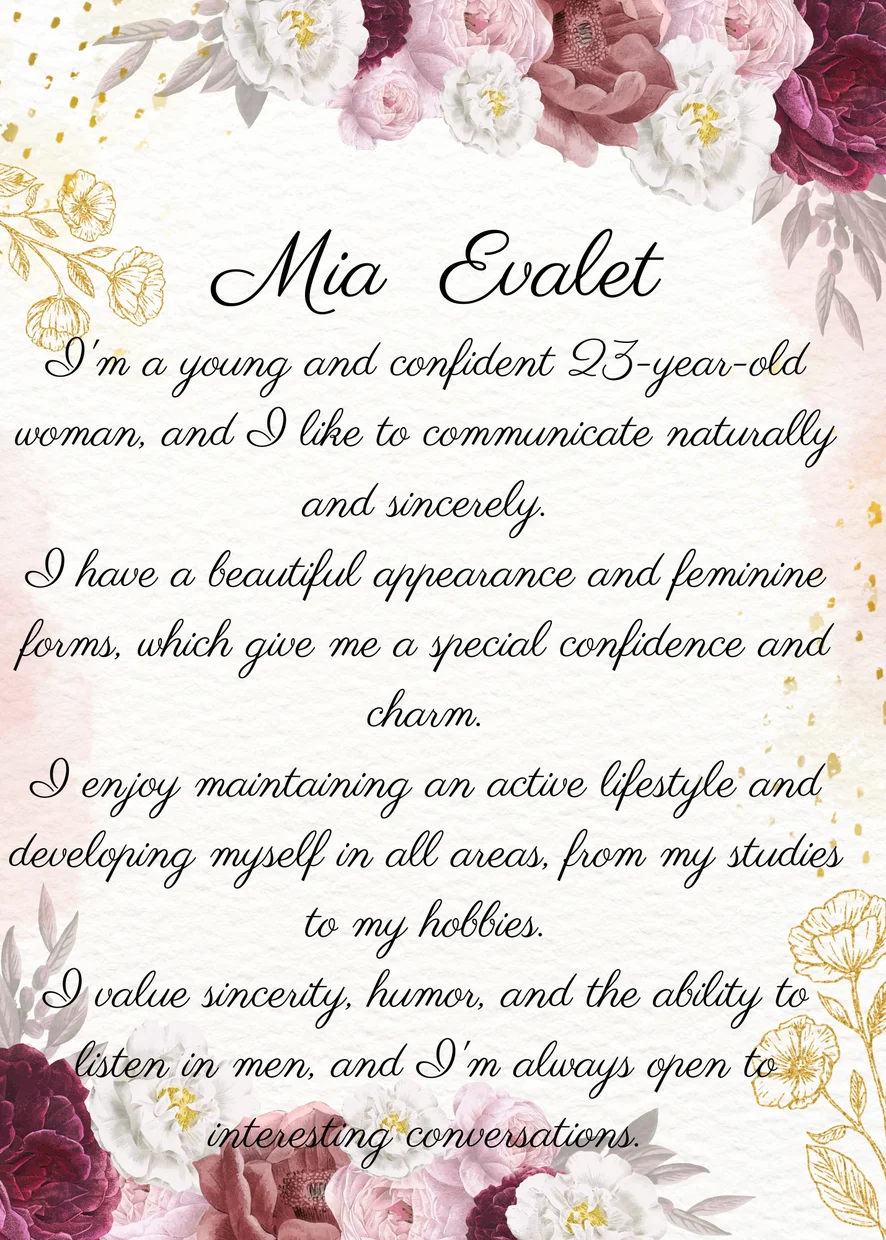 Mia Evalet

I'm a young and confident 23-year-old woman, and I like to communicate naturally and sincerely.

I have a beautiful appearance and feminine forms, which give me a special confidence and charm.

I enjoy maintaining an active lifestyle and developing myself in all areas, from my studies to my hobbies.

I value sincerity, humor, and the ability to listen in men, and I'm always open to interesting conversations.